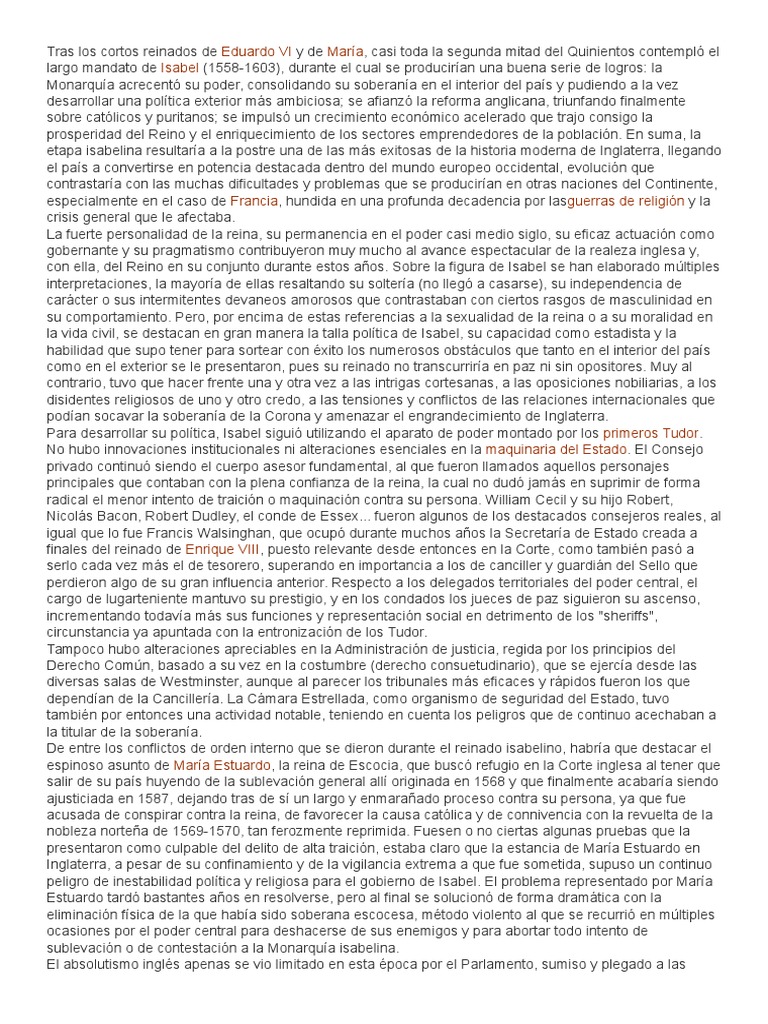 Tras los cortos reinados de Eduardo VI y de María, casi toda la segunda mitad del Quinientos contempló el largo mandato de Isabel (1558-1603), durante el cual se producirían una buena serie de logros: la Monarquía acrecentó su poder, consolidando su soberanía en el interior del país y pudiendo a la vez desarrollar una política exterior más ambiciosa; se afianzó la reforma anglicana, triunfando finalmente sobre católicos y puritanos; se impulsó un crecimiento económico acelerado que trajo consigo la prosperidad del Reino y el enriquecimiento de los sectores emprendedores de la población. En suma, la etapa isabelina resultaría a la postre una de las más exitosas de la historia moderna de Inglaterra, llegando el país a convertirse en potencia destacada dentro del mundo europeo occidental, evolución que contrastaría con las muchas dificultades y problemas que se producirían en otras naciones del Continente, especialmente en el caso de Francia, hundida en una profunda decadencia por lasguerras de religión y la crisis general que le afectaba.
La fuerte personalidad de la reina, su permanencia en el poder casi medio siglo, su eficaz actuación como gobernante y su pragmatismo contribuyeron muy mucho al avance espectacular de la realeza inglesa y, con ella, del Reino en su conjunto durante estos años. Sobre la figura de Isabel se han elaborado múltiples interpretaciones, la mayoría de ellas resaltando su soltería (no llegó a casarse), su independencia de carácter o sus intermitentes devaneos amorosos que contrastaban con ciertos rasgos de masculinidad en su comportamiento. Pero, por encima de estas referencias a la sexualidad de la reina o a su moralidad en la vida civil, se destacan en gran manera la talla política de Isabel, su capacidad como estadista y la habilidad que supo tener para sortear con éxito los numerosos obstáculos que tanto en el interior del país como en el exterior se le presentaron, pues su reinado no transcurriría en paz ni sin opositores. Muy al contrario, tuvo que hacer frente una y otra vez a las intrigas cortesanas, a las oposiciones nobiliarias, a los disidentes religiosos de uno y otro credo, a las tensiones y conflictos de las relaciones internacionales que podían socavar la soberanía de la Corona y amenazar el engrandecimiento de Inglaterra.
Para desarrollar su política, Isabel siguió utilizando el aparato de poder montado por los primeros Tudor. No hubo innovaciones institucionales ni alteraciones esenciales en la maquinaria del Estado. El Consejo privado continuó siendo el cuerpo asesor fundamental, al que fueron llamados aquellos personajes principales que contaban con la plena confianza de la reina, la cual no dudó jamás en suprimir de forma radical el menor intento de traición o maquinación contra su persona. William Cecil y su hijo Robert, Nicolás Bacon, Robert Dudley, el conde de Essex... fueron algunos de los destacados consejeros reales, al igual que lo fue Francis Walsinghan, que ocupó durante muchos años la Secretaría de Estado creada a finales del reinado de Enrique VIII, puesto relevante desde entonces en la Corte, como también pasó a serlo cada vez más el de tesorero, superando en importancia a los de canciller y guardián del Sello que perdieron algo de su gran influencia anterior. Respecto a los delegados territoriales del poder central, el cargo de lugarteniente mantuvo su prestigio, y en los condados los jueces de paz siguieron su ascenso, incrementando todavía más sus funciones y representación social en detrimento de los "sheriffs", circunstancia ya apuntada con la entronización de los Tudor.
Tampoco hubo alteraciones apreciables en la Administración de justicia, regida por los principios del Derecho Común, basado a su vez en la costumbre (derecho consuetudinario), que se ejercía desde las diversas salas de Westminster, aunque al parecer los tribunales más eficaces y rápidos fueron los que dependían de la Cancillería. La Cámara Estrellada, como organismo de seguridad del Estado, tuvo también por entonces una actividad notable, teniendo en cuenta los peligros que de continuo acechaban a la titular de la soberanía.
De entre los conflictos de orden interno que se dieron durante el reinado isabelino, habría que destacar el espinoso asunto de María Estuardo, la reina de Escocia, que buscó refugio en la Corte inglesa al tener que salir de su país huyendo de la sublevación general allí originada en 1568 y que finalmente acabaría siendo ajusticiada en 1587, dejando tras de sí un largo y enmarañado proceso contra su persona, ya que fue acusada de conspirar contra la reina, de favorecer la causa católica y de connivencia con la revuelta de la nobleza norteña de 1569-1570, tan ferozmente reprimida. Fuesen o no ciertas algunas pruebas que la presentaron como culpable del delito de alta traición, estaba claro que la estancia de María Estuardo en Inglaterra, a pesar de su confinamiento y de la vigilancia extrema a que fue sometida, supuso un continuo peligro de inestabilidad política y religiosa para el gobierno de Isabel. El problema representado por María Estuardo tardó bastantes años en resolverse, pero al final se solucionó de forma dramática con la eliminación física de la que había sido soberana escocesa, método violento al que se recurrió en múltiples ocasiones por el poder central para deshacerse de sus enemigos y para abortar todo intento de sublevación o de contestación a la Monarquía isabelina.
El absolutismo inglés apenas se vio limitado en esta época por el Parlamento, sumiso y plegado a las